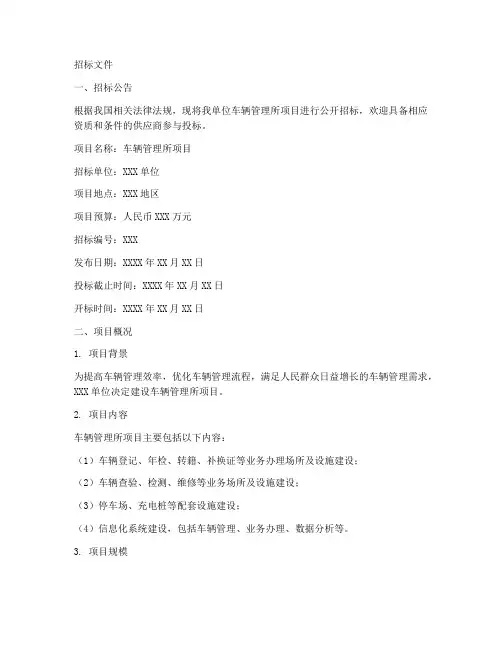 招标文件

一、招标公告

根据我国相关法律法规，现将我单位车辆管理所项目进行公开招标，欢迎具备相应资质和条件的供应商参与投标。

项目名称：车辆管理所项目

招标单位：XXX 单位

项目地点：XXX 地区

项目预算：人民币 XXX 万元

招标编号：XXX

发布日期：XXXX 年 XX 月 XX 日

投标截止时间：XXXX 年 XX 月 XX 日

开标时间：XXXX 年 XX 月 XX 日

二、项目概况

1. 项目背景

为提高车辆管理效率、优化车辆管理流程，满足人民群众日益增长的车辆管理需求，XXX 单位决定建设车辆管理所项目。

2. 项目内容

车辆管理所项目主要包括以下内容：

（1）车辆登记、年检、转籍、补换证等业务办理场所及设施建设；

（2）车辆查验、检测、维修等业务场所及设施建设；

（3）停车场、充电桩等配套设施建设；

（4）信息化系统建设，包括车辆管理、业务办理、数据分析等。

3. 项目规模